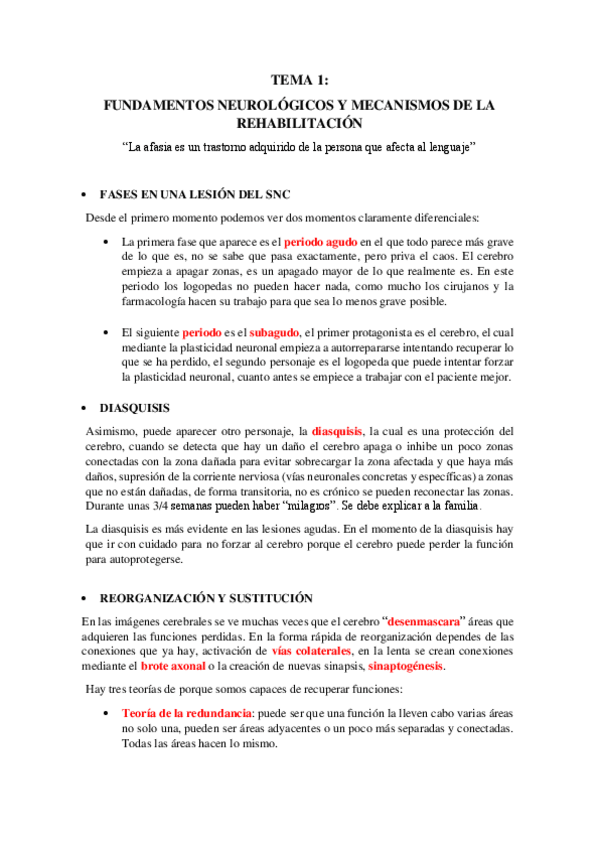 TEMA 1:

FUNDAMENTOS NEUROLÓGICOS Y MECANISMOS DE LA REHABILITACIÓN

"La afasia es un trastorno adquirido de la persona que afecta al lenguaje"

• FASES EN UNA LESIÓN DEL SNC

Desde el primero momento podemos ver dos momentos claramente diferenciales:

• La primera fase que aparece es el periodo agudo en el que todo parece más grave de lo que es, no se sabe que pasa exactamente, pero priva el caos. El cerebro empieza a apagar zonas, es un apagado mayor de lo que realmente es. En este periodo los logopedas no pueden hacer nada, como mucho los cirujanos y la farmacología hacen su trabajo para que sea lo menos grave posible.

• El siguiente periodo es el subagudo, el primer protagonista es el cerebro, el cual mediante la plasticidad neuronal empieza a autorrepararse intentando recuperar lo que se ha perdido, el segundo personaje es el logopeda que puede intentar forzar la plasticidad neuronal, cuanto antes se empiece a trabajar con el paciente mejor.

• DIASQUISIS

Asimismo, puede aparecer otro personaje, la diasquisis, la cual es una protección del cerebro, cuando se detecta que hay un daño el cerebro apaga o inhibe un poco zonas conectadas con la zona dañada para evitar sobrecargar la zona afectada y que haya más daños, supresión de la corriente nerviosa (vías neuronales concretas y específicas) a zonas que no están dañadas, de forma transitoria, no es crónico se pueden reconectar las zonas. Durante unas 3/4 semanas pueden haber "milagros". Se debe explicar a la familia.

La diasquisis es más evidente en las lesiones agudas. En el momento de la diasquisis hay que ir con cuidado para no forzar al cerebro porque el cerebro puede perder la función para autoprotegerse.

• REORGANIZACIÓN Y SUSTITUCIÓN

En las imágenes cerebrales se ve muchas veces que el cerebro "desenmascara" áreas que adquieren las funciones perdidas. En la forma rápida de reorganización dependes de las conexiones que ya hay, activación de vías colaterales, en la lenta se crean conexiones mediante el brote axonal o la creación de nuevas sinapsis, sinaptogénesis.

Hay tres teorías de porque somos capaces de recuperar funciones:

• Teoría de la redundancia: puede ser que una función la lleven cabo varias áreas no solo una, pueden ser áreas adyacentes o un poco más separadas y conectadas. Todas las áreas hacen lo mismo.